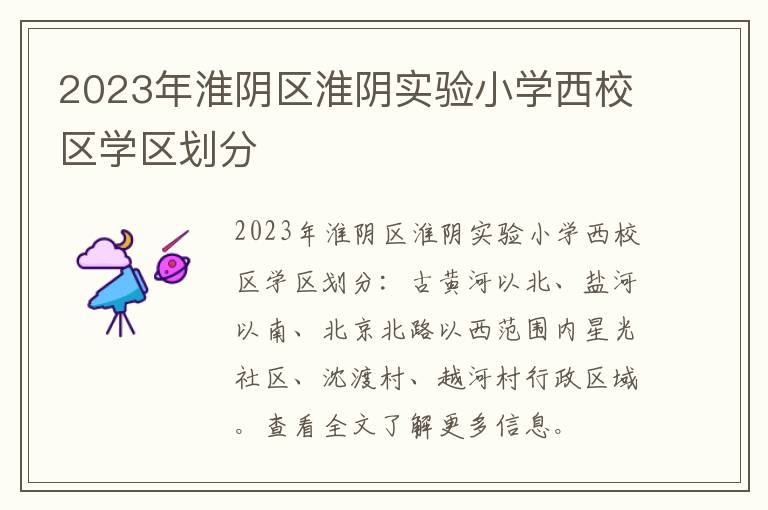 2023年淮阴区淮阴实验小学西校区学区划分

2023年淮阴区淮阴实验小学西校区学区划分：古黄河以北、盐河以南、北京北路以西范围内星光社区、沈渡村、越河村行政区域。查看全文了解更多信息。